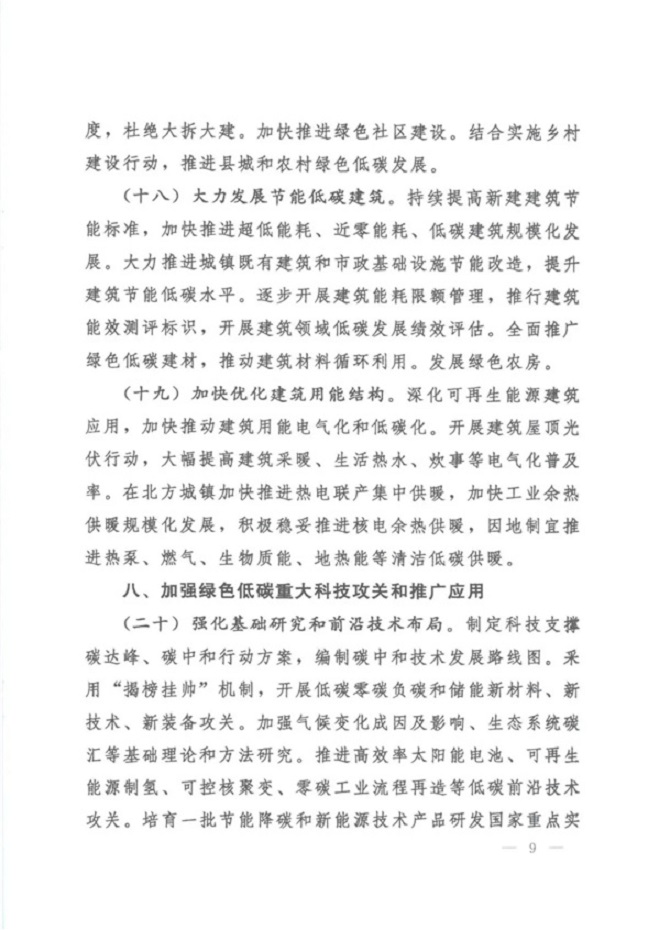 度，杜绝大拆大建。加快推进绿色社区建设。结合实施乡村建设行动，推进县城和农村绿色低碳发展。

（十八）大力发展节能低碳建筑。持续提高新建建筑节能标准，加快推进超低能耗、近零能耗、低碳建筑规模化发展。大力推进城镇既有建筑和市政基础设施节能改造，提升建筑节能低碳水平。逐步开展建筑能耗限额管理，推行建筑能效测评标识，开展建筑领域低碳发展绩效评估。全面推广绿色低碳建材，推动建筑材料循环利用。发展绿色农房。

（十九）加快优化建筑用能结构。深化可再生能源建筑应用，加快推动建筑用能电气化和低碳化。开展建筑屋顶光伏行动，大幅提高建筑采暖、生活热水、炊事等电气化普及率。在北方城镇加快推进热电联产集中供暖，加快工业余热供暖规模化发展，积极稳妥推进核电余热供暖，因地制宜推进热泵、燃气、生物质能、地热能等清洁低碳供暖。

八、加强绿色低碳重大科技攻关和推广应用

（二十）强化基础研究和前沿技术布局。制定科技支撑碳达峰、碳中和行动方案，编制碳中和技术发展路线图。采用“揭榜挂帅”机制，开展低碳零碳负碳和储能新材料、新技术、新装备攻关。加强气候变化成因及影响、生态系统碳汇等基础理论和方法研究。推进高效率太阳能电池、可再生能源制氢、可控核聚变、零碳工业流程再造等低碳前沿技术攻关。培育一批节能降碳和新能源技术产品研发国家重点实

— 9 —